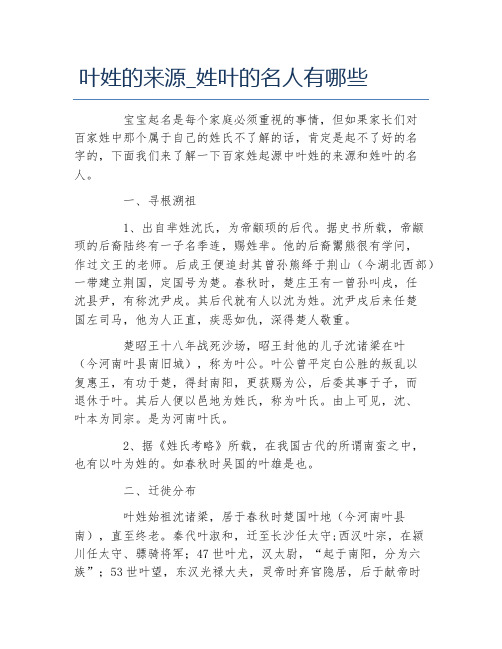 叶姓的来源_姓叶的名人有哪些

宝宝起名是每个家庭必须重视的事情，但如果家长们对百家姓中那个属于自己的姓氏不了解的话，肯定是起不了好的名字的，下面我们来了解一下百家姓起源中叶姓的来源和姓叶的名人。

一、寻根溯祖

1、出自芈姓沈氏，为帝颛顼的后代。据史书所载，帝颛顼的后裔陆终有一子名季连，赐姓芈。他的后裔鬻熊很有学问，作过文王的老师。后成王便追封其曾孙熊绎于荆山（今湖北西部）一带建立荆国，定国号为楚。春秋时，楚庄王有一曾孙叫戌，任沈县尹，有称沈尹戌。其后代就有人以沈为姓。沈尹戌后来任楚国左司马，他为人正直，疾恶如仇，深得楚人敬重。

楚昭王十八年战死沙场，昭王封他的儿子沈诸梁在叶（今河南叶县南旧城），称为叶公。叶公曾平定白公胜的叛乱以复惠王，有功于楚，得封南阳，更获赐为公，后委其事于子，而退休于叶。其后人便以邑地为姓氏，称为叶氏。由上可见，沈、叶本为同宗。是为河南叶氏。

2、据《姓氏考略》所载，在我国古代的所谓南蛮之中，也有以叶为姓的。如春秋时吴国的叶雄是也。

二、迁徙分布

叶姓始祖沈诸梁，居于春秋时楚国叶地（今河南叶县南），直至终老。秦代叶淑和，迁至长沙任太守;西汉叶宗，在颍川任太守、骠骑将军；47世叶尤，汉太尉，“起于南阳，分为六族”；53世叶望，东汉光禄大夫，灵帝时弃官隐居，后于献帝时